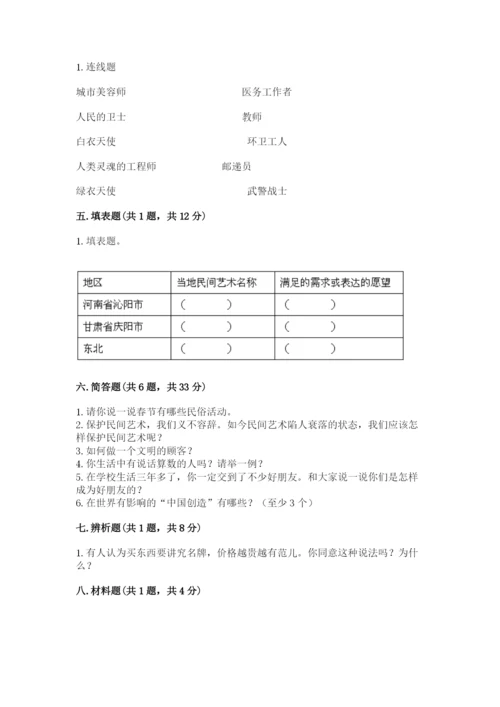 1. 连线题

城市美容师　　医务工作者

人民的卫士　　教师

白衣天使　　环卫工人

人类灵魂的工程师　　邮递员

绿衣天使　　武警战士

五. 填表题（共 1 题，共 12 分）

1. 填表题。

| 地区 | 当地民间艺术名称 | 满足的需求或表达的愿望 |
|---|---|---|
| 河南省沁阳市 | （　　） | （　　） |
| 甘肃省庆阳市 | （　　） | （　　） |
| 东北 | （　　） | （　　） |

六. 简答题（共 6 题，共 33 分）

1. 请你说一说春节有哪些民俗活动。
2. 保护民间艺术，我们义不容辞。如今民间艺术陷入衰落的状态，我们应该怎样保护民间艺术呢？
3. 如何做一个文明的顾客？
4. 你生活中有说话算数的人吗？请举一例？
5. 在学校生活三年多了，你一定交到了不少好朋友。和大家说一说你们是怎样成为好朋友的？
6. 在世界有影响的“中国创造”有哪些？（至少 3 个）

七. 辨析题（共 1 题，共 8 分）

1. 有人认为买东西要讲究名牌，价格越贵越有范儿。你同意这种说法吗？为什么？

八. 材料题（共 1 题，共 4 分）